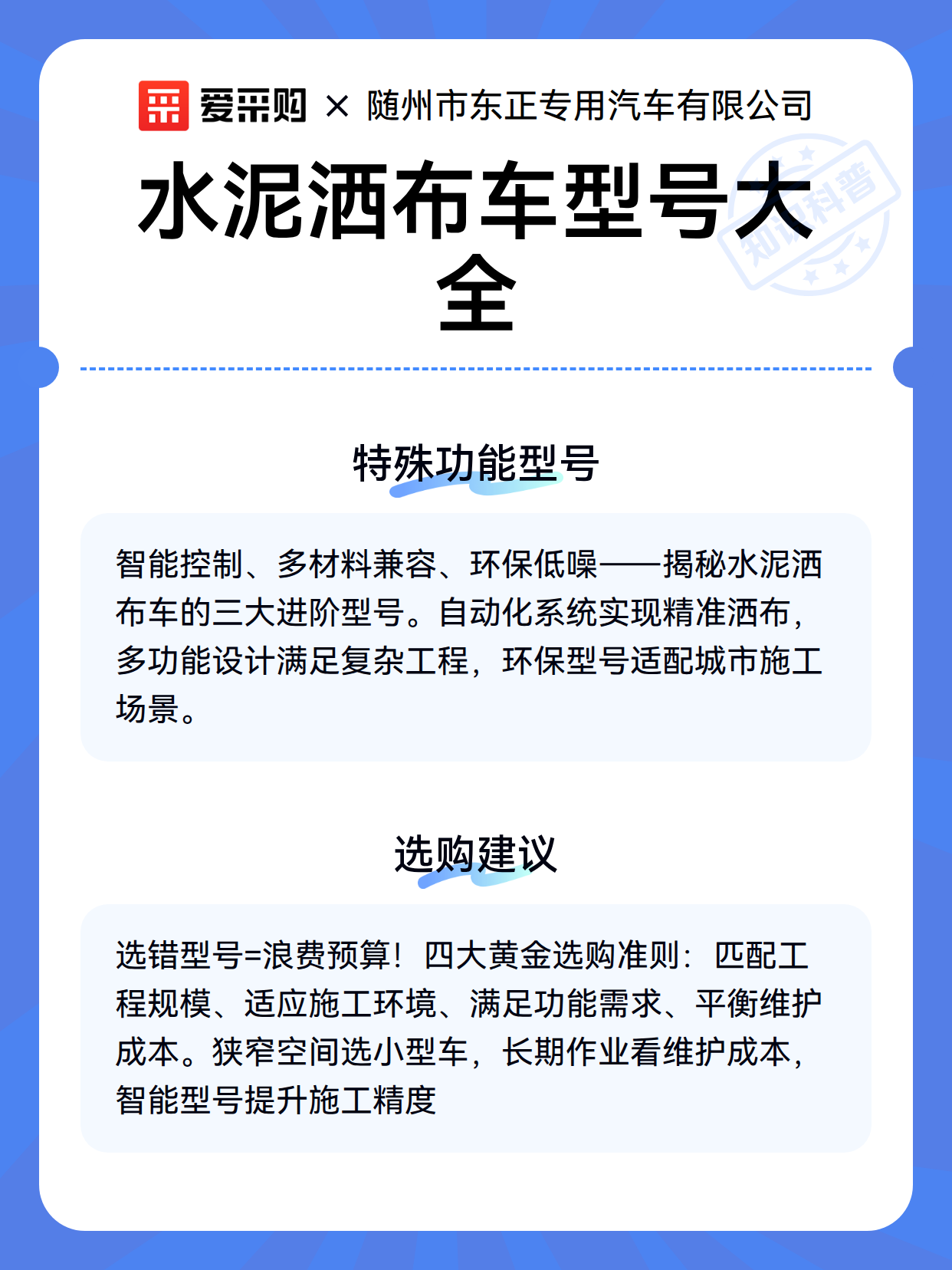 爱采购 × 随州市东正专用汽车有限公司

水泥洒布车型号大全

知识科普

特殊功能型号

智能控制、多材料兼容、环保低噪——揭秘水泥洒布车的三大进阶型号。自动化系统实现精准洒布，多功能设计满足复杂工程，环保型号适配城市施工场景。

选购建议

选错型号=浪费预算！四大黄金选购准则：匹配工程规模、适应施工环境、满足功能需求、平衡维护成本。狭窄空间选小型车，长期作业看维护成本，智能型号提升施工精度